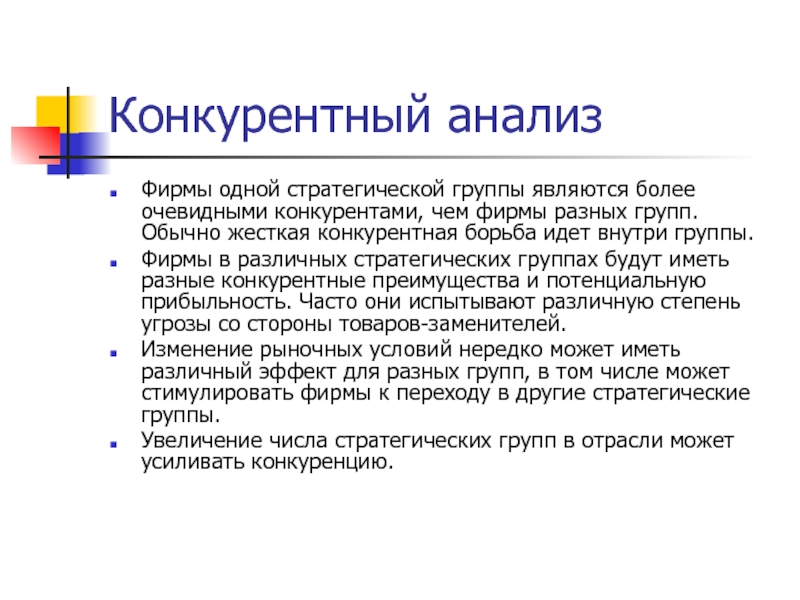 Конкурентный анализ

Фирмы одной стратегической группы являются более очевидными конкурентами, чем фирмы разных групп. Обычно жесткая конкурентная борьба идет внутри группы.

Фирмы в различных стратегических группах будут иметь разные конкурентные преимущества и потенциальную прибыльность. Часто они испытывают различную степень угрозы со стороны товаров-заменителей.

Изменение рыночных условий нередко может иметь различный эффект для разных групп, в том числе может стимулировать фирмы к переходу в другие стратегические группы.

Увеличение числа стратегических групп в отрасли может усиливать конкуренцию.